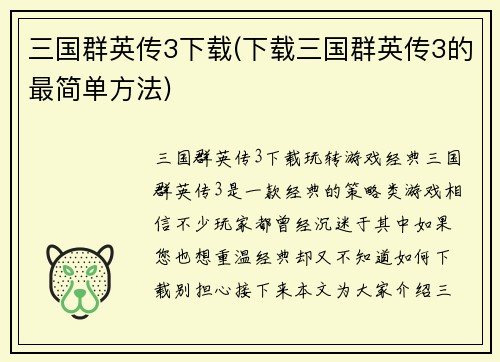 三国群英传3下载(下载三国群英传3的最简单方法)

三国群英传3下载玩转游戏经典三国群英传3是一款经典的策略类游戏相信不少玩家都曾经沉迷于其中如果您也想重温经典却又不知道如何下载别担心接下来本文为大家介绍三